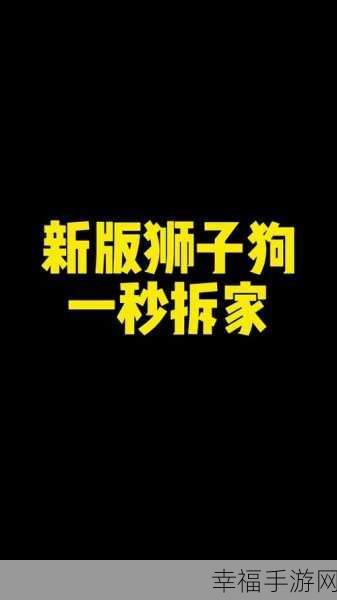 新版狮子狗
一秒拆家

幸福手游网